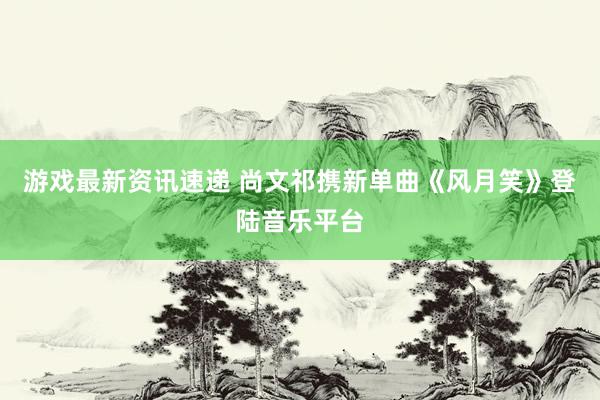 游戏最新资讯速递 尚文祁携新单曲《风月笑》登陆音乐平台